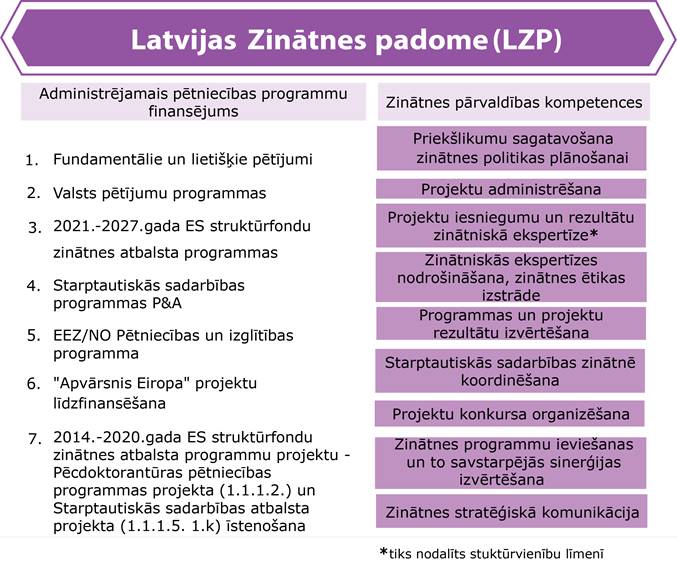 Latvijas Zinātnes padome (LZP)

Administrējamais pētniecības programmu finansējums

1. Fundamentālie un lietišķie pētījumi

2. Valsts pētījumu programmas

3. 2021.-2027.gada ES struktūrfondu zinātnes atbalsta programmas

4. Starptautiskās sadarbības programmas P&A

5. EEZ/NO Pētniecības un izglītības programma

6. "Apvārsnis Eiropa" projektu līdzfinansēšana

7. 2014.-2020.gada ES struktūrfondu zinātnes atbalsta programmu projektu - Pēcdoktorantūras pētniecības programmas projekta (1.1.1.2.) un Starptautiskās sadarbības atbalsta projekta (1.1.1.5. 1.k) īstenošana

Zinātnes pārvaldības kompetences

Priekšlikumu sagatavošana zinātnes politikas plānošanai

Projektu administrēšana

Projektu iesniegumu un rezultātu zinātniskā ekspertīze*

Zinātniskās ekspertīzes nodrošināšana, zinātnes ētikas izstrāde

Programmas un projektu rezultātu izvērtēšana

Starptautiskās sadarbības zinātnē koordinēšana

Projektu konkursa organizēšana

Zinātnes programmu ieviešanas un to savstarpējās sinerģijas izvērtēšana

Zinātnes stratēģiskā komunikācija

*tiks nodalīts stuktūrvienību līmenī